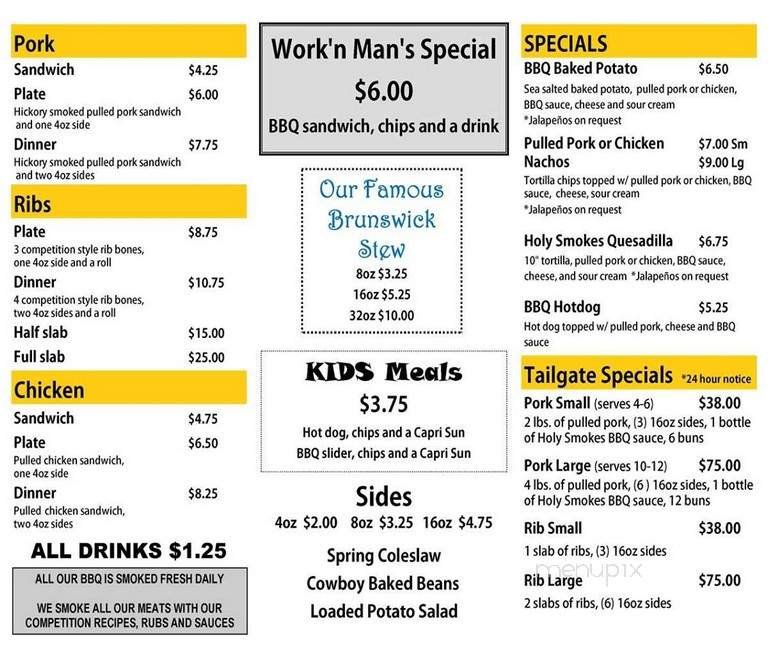 Pork
Sandwich $4.25
Plate $6.00
Hickory smoked pulled pork sandwich and one 4oz side
Dinner $7.75
Hickory smoked pulled pork sandwich and two 4oz sides

Ribs
Plate $8.75
3 competition style rib bones, one 4oz side and a roll
Dinner $10.75
4 competition style rib bones, two 4oz sides and a roll
Half slab $15.00
Full slab $25.00

Chicken
Sandwich $4.75
Plate $6.50
Pulled chicken sandwich, one 4oz side
Dinner $8.25
Pulled chicken sandwich, two 4oz sides

ALL DRINKS $1.25

ALL OUR BBQ IS SMOKED FRESH DAILY

WE SMOKE ALL OUR MEATS WITH OUR COMPETITION RECIPES, RUBS AND SAUCES

Work'n Man's Special
$6.00
BBQ sandwich, chips and a drink

Our Famous Brunswick Stew
8oz $3.25
16oz $5.25
32oz $10.00

KIDS Meals
$3.75
Hot dog, chips and a Capri Sun
BBQ slider, chips and a Capri Sun

Sides
4oz $2.00 8oz $3.25 16oz $4.75
Spring Coleslaw
Cowboy Baked Beans
Loaded Potato Salad

SPECIALS
BBQ Baked Potato $6.50
Sea salted baked potato, pulled pork or chicken, BBQ sauce, cheese and sour cream
*Jalapeños on request
Pulled Pork or Chicken Nachos $7.00 Sm $9.00 Lg
Tortilla chips topped w/ pulled pork or chicken, BBQ sauce, cheese, sour cream
*Jalapeños on request
Holy Smokes Quesadilla $6.75
10" tortilla, pulled pork or chicken, BBQ sauce, cheese, and sour cream *Jalapeños on request
BBQ Hotdog $5.25
Hot dog topped w/ pulled pork, cheese and BBQ sauce

Tailgate Specials *24 hour notice
Pork Small (serves 4-6) $38.00
2 lbs. of pulled pork, (3) 16oz sides, 1 bottle of Holy Smokes BBQ sauce, 6 buns
Pork Large (serves 10-12) $75.00
4 lbs. of pulled pork, (6 ) 16oz sides, 1 bottle of Holy Smokes BBQ sauce, 12 buns
Rib Small $38.00
1 slab of ribs, (3) 16oz sides
Rib Large $75.00
2 slabs of ribs, (6) 16oz sides

menupix